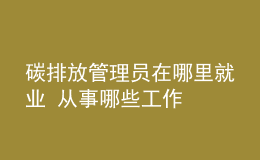 碳排放管理员在哪里就业 从事哪些工作